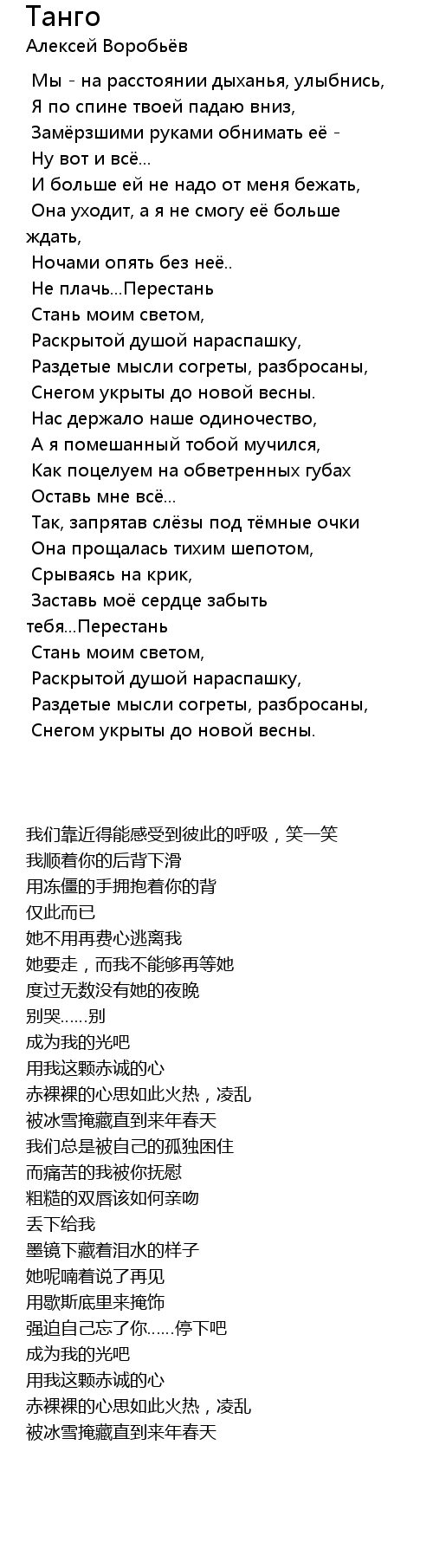 Танго
Алексей Воробьёв

Мы - на расстоянии дыханья, улыбнись,
Я по спине твоей падаю вниз,
Замёрзшими руками обнимать её -
Ну вот и всё...
И больше ей не надо от меня бежать,
Она уходит, а я не смогу её больше ждать,
Ночами опять без неё..
Не плачь...Перестань
Стань моим светом,
Раскрытой душой нараспашку,
Раздетые мысли согреты, разбросаны,
Снегом укрыты до новой весны.
Нас держало наше одиночество,
А я помешанный тобой мучился,
Как поцелуем на обветренных губах
Оставь мне всё...
Так, запрятав слёзы под тёмные очки
Она прощалась тихим шепотом,
Срываясь на крик,
Заставь моё сердце забыть тебя...Перестань
Стань моим светом,
Раскрытой душой нараспашку,
Раздетые мысли согреты, разбросаны,
Снегом укрыты до новой весны.

我们靠近得能感受到彼此的呼吸，笑一笑
我顺着你的后背下滑
用冻僵的手拥抱着你的背
仅此而已
她不用再费心逃离我
她要走，而我不能够再等她
度过无数没有她的夜晚
别哭……别
成为我的光吧
用我这颗赤诚的心
赤裸裸的心思如此火热，凌乱
被冰雪掩藏直到来年春天
我们总是被自己的孤独困住
而痛苦的我被你抚慰
粗糙的双唇该如何亲吻
丢下给我
墨镜下藏着泪水的样子
她呢喃着说了再见
用歇斯底里来掩饰
强迫自己忘了你……停下吧
成为我的光吧
用我这颗赤诚的心
赤裸裸的心思如此火热，凌乱
被冰雪掩藏直到来年春天